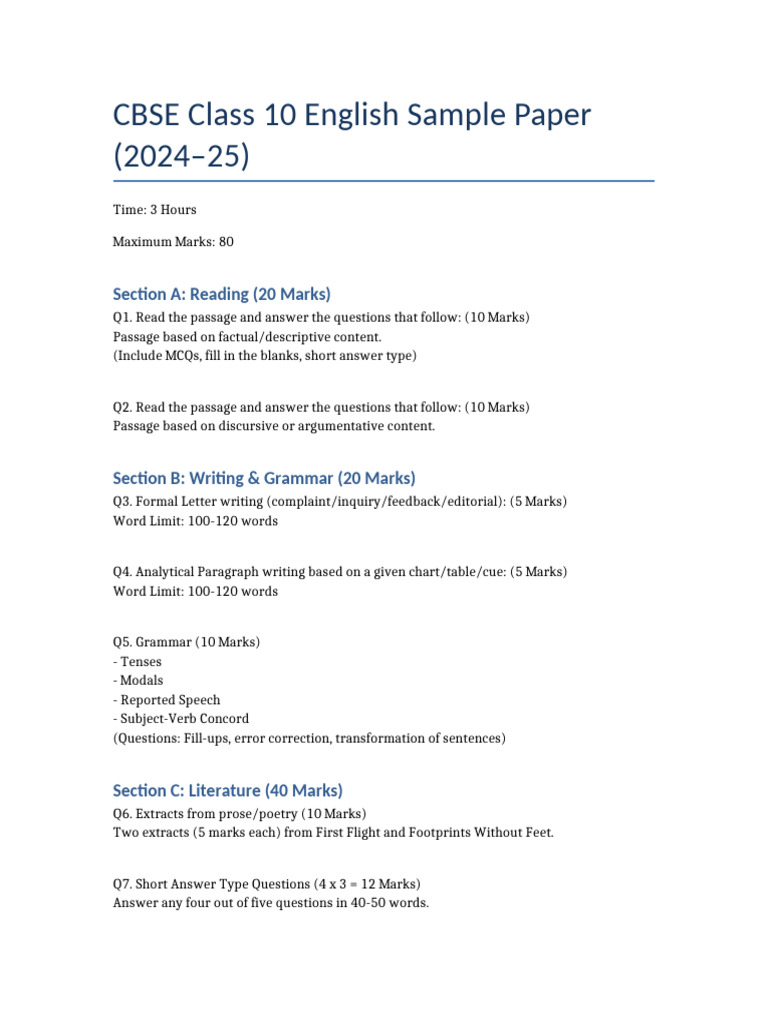 CBSE Class 10 English Sample Paper (2024–25)

Time: 3 Hours

Maximum Marks: 80

Section A: Reading (20 Marks)

Q1. Read the passage and answer the questions that follow: (10 Marks)
Passage based on factual/descriptive content.
(Include MCQs, fill in the blanks, short answer type)

Q2. Read the passage and answer the questions that follow: (10 Marks)
Passage based on discursive or argumentative content.

Section B: Writing & Grammar (20 Marks)

Q3. Formal Letter writing (complaint/inquiry/feedback/editorial): (5 Marks)
Word Limit: 100-120 words

Q4. Analytical Paragraph writing based on a given chart/table/cue: (5 Marks)
Word Limit: 100-120 words

Q5. Grammar (10 Marks)
- Tenses
- Modals
- Reported Speech
- Subject-Verb Concord
(Questions: Fill-ups, error correction, transformation of sentences)

Section C: Literature (40 Marks)

Q6. Extracts from prose/poetry (10 Marks)
Two extracts (5 marks each) from First Flight and Footprints Without Feet.

Q7. Short Answer Type Questions (4 x 3 = 12 Marks)
Answer any four out of five questions in 40-50 words.